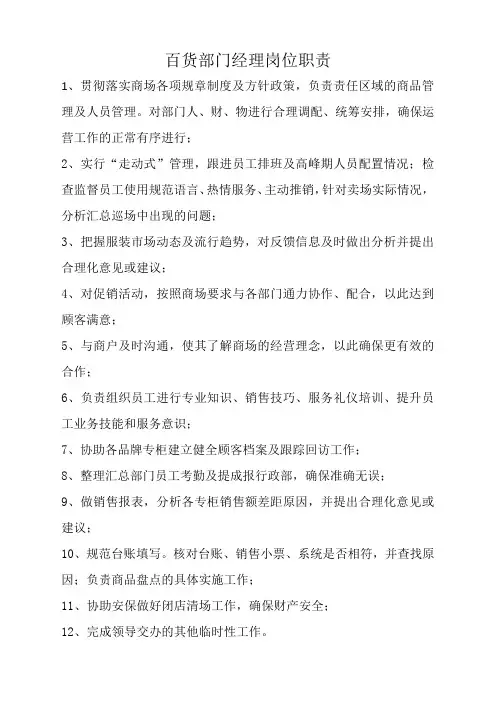 百货部门经理岗位职责

1、贯彻落实商场各项规章制度及方针政策，负责责任区域的商品管理及人员管理。对部门人、财、物进行合理调配、统筹安排，确保运营工作的正常有序进行；

2、实行“走动式”管理，跟进员工排班及高峰期人员配置情况；检查监督员工使用规范语言、热情服务、主动推销，针对卖场实际情况，分析汇总巡场中出现的问题；

3、把握服装市场动态及流行趋势，对反馈信息及时做出分析并提出合理化意见或建议；

4、对促销活动，按照商场要求与各部门通力协作、配合，以此达到顾客满意；

5、与商户及时沟通，使其了解商场的经营理念，以此确保更有效的合作；

6、负责组织员工进行专业知识、销售技巧、服务礼仪培训、提升员工业务技能和服务意识；

7、协助各品牌专柜建立健全顾客档案及跟踪回访工作；

8、整理汇总部门员工考勤及提成报行政部，确保准确无误；

9、做销售报表，分析各专柜销售额差距原因，并提出合理化意见或建议；

10、规范台账填写。核对台账、销售小票、系统是否相符，并查找原因；负责商品盘点的具体实施工作；

11、协助安保做好闭店清场工作，确保财产安全；

12、完成领导交办的其他临时性工作。